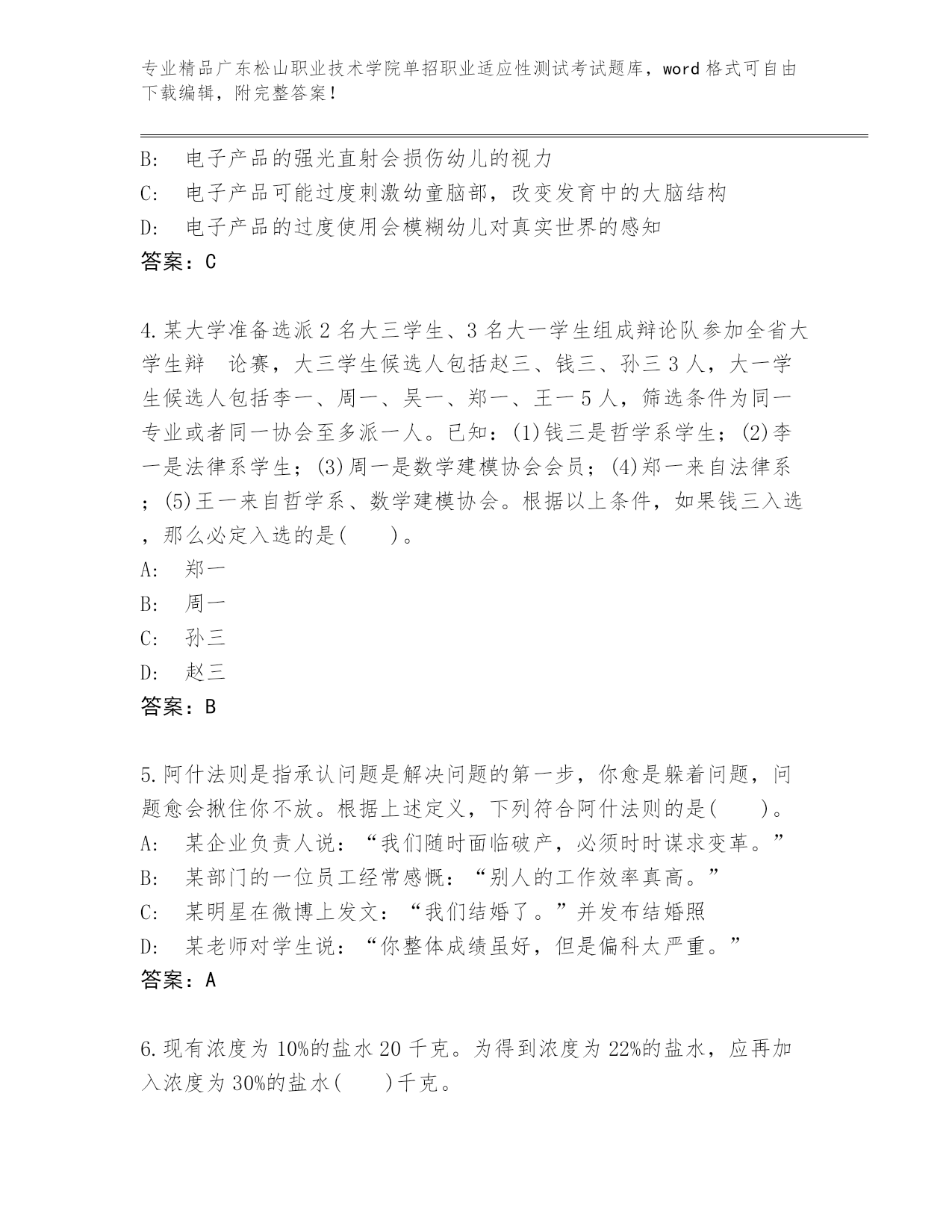 专业精品广东松山职业技术学院单招职业适应性测试考试题库，word 格式可自由下载编辑，附完整答案！

B: 电子产品的强光直射会损伤幼儿的视力
C: 电子产品可能过度刺激幼童脑部，改变发育中的大脑结构
D: 电子产品的过度使用会模糊幼儿对真实世界的感知
答案：C

4.某大学准备选派 2 名大三学生、3 名大一学生组成辩论队参加全省大学生辩 论赛，大三学生候选人包括赵三、钱三、孙三 3 人，大一学生候选人包括李一、周一、吴一、郑一、王一 5 人，筛选条件为同一专业或者同一协会至多派一人。已知：(1)钱三是哲学系学生；(2)李一是法律系学生；(3)周一是数学建模协会会员；(4)郑一来自法律系；(5)王一来自哲学系、数学建模协会。根据以上条件，如果钱三入选，那么必定入选的是( )。
A: 郑一
B: 周一
C: 孙三
D: 赵三
答案：B

5.阿什法则是指承认问题是解决问题的第一步，你愈是躲着问题，问题愈会揪住你不放。根据上述定义，下列符合阿什法则的是( )。
A: 某企业负责人说：“我们随时面临破产，必须时时谋求变革。”
B: 某部门的一位员工经常感慨：“别人的工作效率真高。”
C: 某明星在微博上发文：“我们结婚了。”并发布结婚照
D: 某老师对学生说：“你整体成绩虽好，但是偏科太严重。”
答案：A

6.现有浓度为 10%的盐水 20 千克。为得到浓度为 22%的盐水，应再加入浓度为 30%的盐水( )千克。